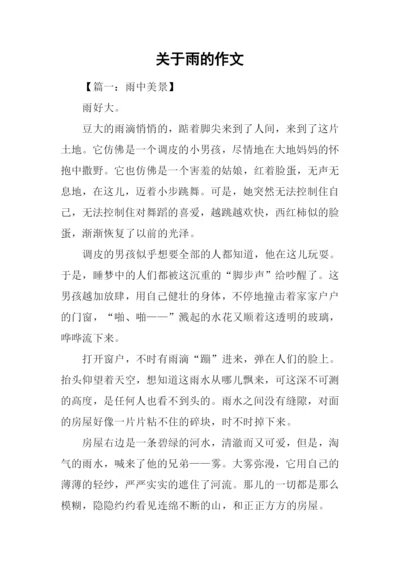 关于雨的作文

【篇一：雨中美景】

雨好大。

豆大的雨滴悄悄的，踮着脚尖来到了人间，来到了这片土地。它仿佛是一个调皮的小男孩，尽情地在大地妈妈的怀抱中撒野。它也仿佛是一个害羞的姑娘，红着脸蛋，无声无息地，在这儿，迈着小步跳舞。可是，她突然无法控制住自己，无法控制住对舞蹈的喜爱，越跳越欢快，西红柿似的脸蛋，渐渐恢复了以前的光泽。

调皮的男孩似乎想要全部的人都知道，他在这儿玩耍。于是，睡梦中的人们都被这沉重的“脚步声”给吵醒了。这男孩越加放肆，用自己健壮的身体，不停地撞击着家家户户的门窗，“啪、啪——”溅起的水花又顺着这透明的玻璃，哗哗流下来。

打开窗户，不时有雨滴“蹦”进来，弹在人们的脸上。抬头仰望着天空，想知道这雨水从哪儿飘来，可这深不可测的高度，是任何人也看不到头的。雨水之间没有缝隙，对面的房屋好像一片片粘不住的碎块，时不时掉下来。

房屋右边是一条碧绿的河水，清澈而又可爱，但是，淘气的雨水，喊来了他的兄弟——雾。大雾弥漫，它用自己的薄薄的轻纱，严严实实的遮住了河流。那儿的一切都是那么模糊，隐隐约约看见连绵不断的山，和正正方方的房屋。